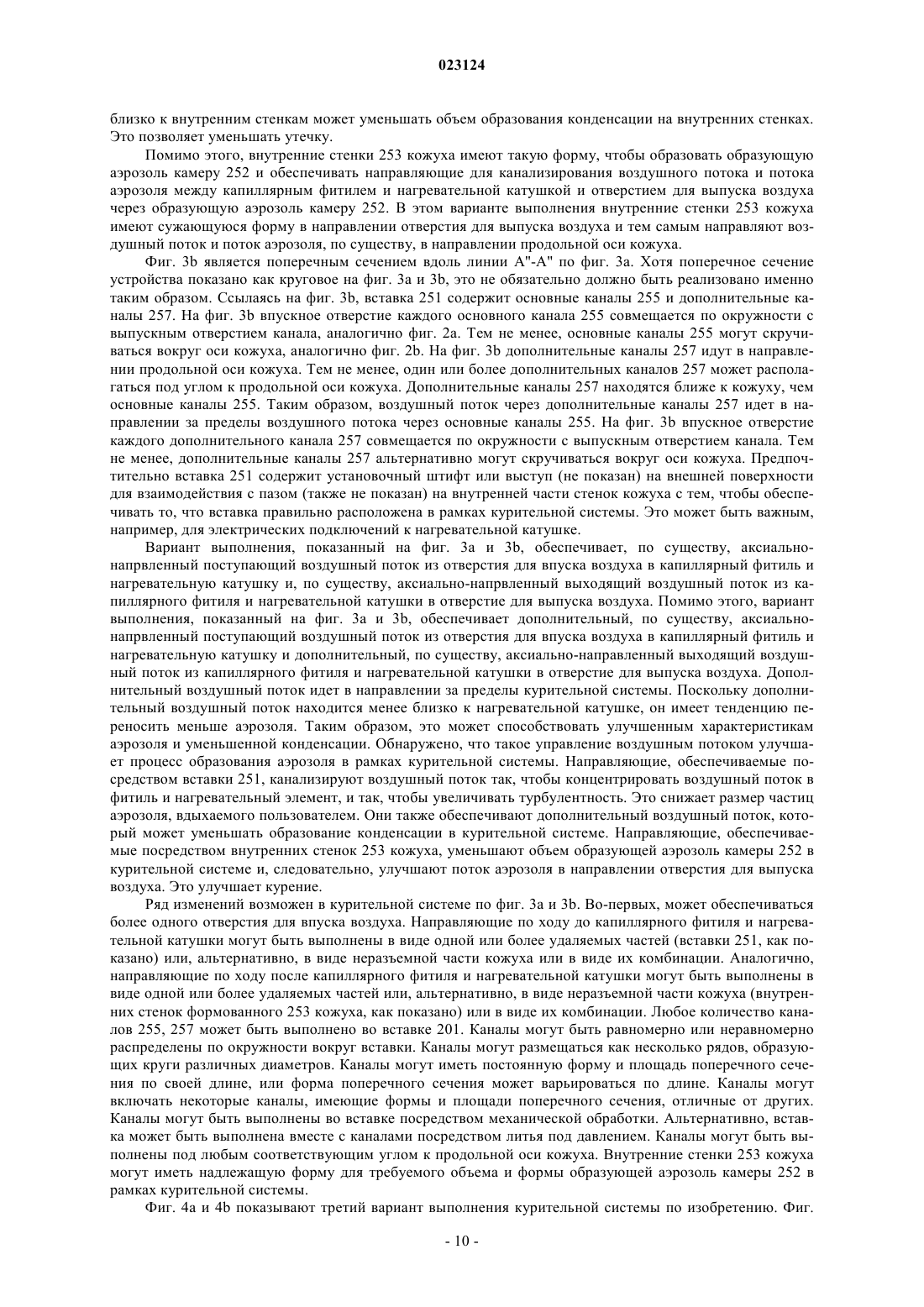 023124

близко к внутренним стенкам может уменьшать объем образования конденсации на внутренних стенках. Это позволяет уменьшать утечку.

Помимо этого, внутренние стенки 253 кожуха имеют такую форму, чтобы образовать образующую аэрозоль камеру 252 и обеспечивать направляющие для канализирования воздушного потока и потока аэрозоля между капиллярным фитилем и нагревательной катушкой и отверстием для выпуска воздуха через образующую аэрозоль камеру 252. В этом варианте выполнения внутренние стенки 253 кожуха имеют сужающуюся форму в направлении отверстия для выпуска воздуха и тем самым направляют воздушный поток и поток аэрозоля, по существу, в направлении продольной оси кожуха.

Фиг. 3b является поперечным сечением вдоль линии A"-A" по фиг. 3a. Хотя поперечное сечение устройства показано как круговое на фиг. 3a и 3b, это не обязательно должно быть реализовано именно таким образом. Ссылаясь на фиг. 3b, вставка 251 содержит основные каналы 255 и дополнительные каналы 257. На фиг. 3b впускное отверстие каждого основного канала 255 совмещается по окружности с выпускным отверстием канала, аналогично фиг. 2a. Тем не менее, основные каналы 255 могут скручиваться вокруг оси кожуха, аналогично фиг. 2b. На фиг. 3b дополнительные каналы 257 идут в направлении продольной оси кожуха. Тем не менее, один или более дополнительных каналов 257 может располагаться под углом к продольной оси кожуха. Дополнительные каналы 257 находятся ближе к кожуху, чем основные каналы 255. Таким образом, воздушный поток через дополнительные каналы 257 идет в направлении за пределы воздушного потока через основные каналы 255. На фиг. 3b впускное отверстие каждого дополнительного канала 257 совмещается по окружности с выпускным отверстием канала. Тем не менее, дополнительные каналы 257 альтернативно могут скручиваться вокруг оси кожуха. Предпочтительно вставка 251 содержит установочный штифт или выступ (не показан) на внешней поверхности для взаимодействия с пазом (также не показан) на внутренней части стенок кожуха с тем, чтобы обеспечивать то, что вставка правильно расположена в рамках курительной системы. Это может быть важным, например, для электрических подключений к нагревательной катушке.

Вариант выполнения, показанный на фиг. 3a и 3b, обеспечивает, по существу, аксиально-напрвленный поступающий воздушный поток из отверстия для впуска воздуха в капиллярный фитиль и нагревательную катушку и, по существу, аксиально-напрвленный выходящий воздушный поток из капиллярного фитиля и нагревательной катушки в отверстие для выпуска воздуха. Помимо этого, вариант выполнения, показанный на фиг. 3a и 3b, обеспечивает дополнительный, по существу, аксиально-напрвленный поступающий воздушный поток из отверстия для впуска воздуха в капиллярный фитиль и нагревательную катушку и дополнительный, по существу, аксиально-направленный выходящий воздушный поток из капиллярного фитиля и нагревательной катушки в отверстие для выпуска воздуха. Дополнительный воздушный поток идет в направлении за пределы курительной системы. Поскольку дополнительный воздушный поток находится менее близко к нагревательной катушке, он имеет тенденцию переносить меньше аэрозоля. Таким образом, это может способствовать улучшенным характеристикам аэрозоля и уменьшенной конденсации. Обнаружено, что такое управление воздушным потоком улучшает процесс образования аэрозоля в рамках курительной системы. Направляющие, обеспечиваемые посредством вставки 251, канализируют воздушный поток так, чтобы концентрировать воздушный поток в фитиль и нагревательный элемент, и так, чтобы увеличивать турбулентность. Это снижает размер частиц аэрозоля, вдыхаемого пользователем. Они также обеспечивают дополнительный воздушный поток, который может уменьшать образование конденсации в курительной системе. Направляющие, обеспечиваемые посредством внутренних стенок 253 кожуха, уменьшают объем образующей аэрозоль камеры 252 в курительной системе и, следовательно, улучшают поток аэрозоля в направлении отверстия для выпуска воздуха. Это улучшает курение.

Ряд изменений возможен в курительной системе по фиг. 3a и 3b. Во-первых, может обеспечиваться более одного отверстия для впуска воздуха. Направляющие по ходу до капиллярного фитиля и нагревательной катушки могут быть выполнены в виде одной или более удаляемых частей (вставки 251, как показано) или, альтернативно, в виде неразъемной части кожуха или в виде их комбинации. Аналогично, направляющие по ходу после капиллярного фитиля и нагревательной катушки могут быть выполнены в виде одной или более удаляемых частей или, альтернативно, в виде неразъемной части кожуха (внутренних стенок формованного 253 кожуха, как показано) или в виде их комбинации. Любое количество каналов 255, 257 может быть выполнено во вставке 201. Каналы могут быть равномерно или неравномерно распределены по окружности вокруг вставки. Каналы могут размещаться как несколько рядов, образующих круги различных диаметров. Каналы могут иметь постоянную форму и площадь поперечного сечения по своей длине, или форма поперечного сечения может варьироваться по длине. Каналы могут включать некоторые каналы, имеющие формы и площади поперечного сечения, отличные от других. Каналы могут быть выполнены во вставке посредством механической обработки. Альтернативно, вставка может быть выполнена вместе с каналами посредством литья под давлением. Каналы могут быть выполнены под любым соответствующим углом к продольной оси кожуха. Внутренние стенки 253 кожуха могут иметь надлежащую форму для требуемого объема и формы образующей аэрозоль камеры 252 в рамках курительной системы.

Фиг. 4a и 4b показывают третий вариант выполнения курительной системы по изобретению. Фиг.

- 10 -